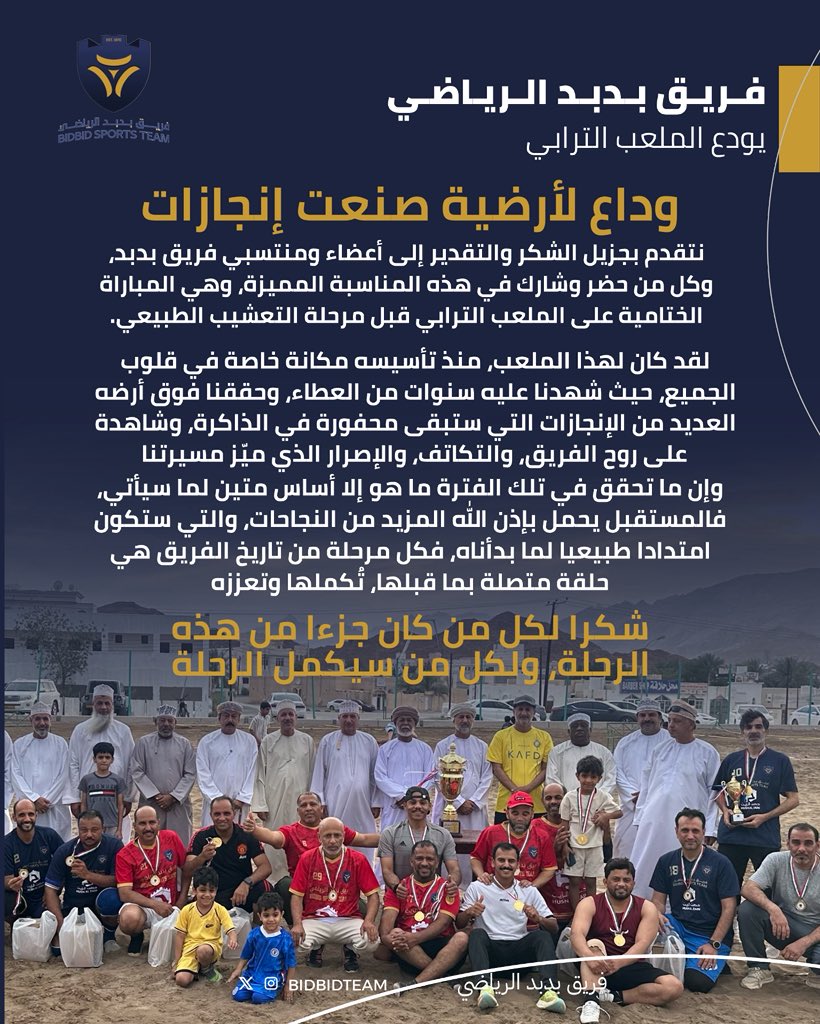 فريق بدبد الرياضي
BIDBID SPORTS TEAM

فريق بدبد الرياضي
يودع الملعب الترابي

وداع لأرضية صنعت إنجازات

نتقدم بجزيل الشكر والتقدير إلى أعضاء ومنتسبي فريق بدبد، وكل من حضر وشارك في هذه المناسبة المميزة، وهي المباراة الختامية على الملعب الترابي قبل مرحلة التعشيب الطبيعي.

لقد كان لهذا الملعب، منذ تأسيسه مكانة خاصة في قلوب الجميع، حيث شهدنا عليه سنوات من العطاء، وحققنا فوق أرضه العديد من الإنجازات التي ستبقى محفورة في الذاكرة، وشاهدة على روح الفريق، والتكاتف، والإصرار الذي ميّز مسيرتنا وإن ما تحقق في تلك الفترة ما هو إلا أساس متين لما سيأتي، فالمستقبل يحمل بإذن الله المزيد من النجاحات، والتي ستكون امتدادا طبيعيا لما بدأناه، فكل مرحلة من تاريخ الفريق هي حلقة متصلة بما قبلها، تُكملها وتعززه

شكرا لكل من كان جزءا من هذه الرحلة، ولكل من سيكمل الرحلة

KAFD

BIDBIDTEAM

فريق بدبد الرياضي